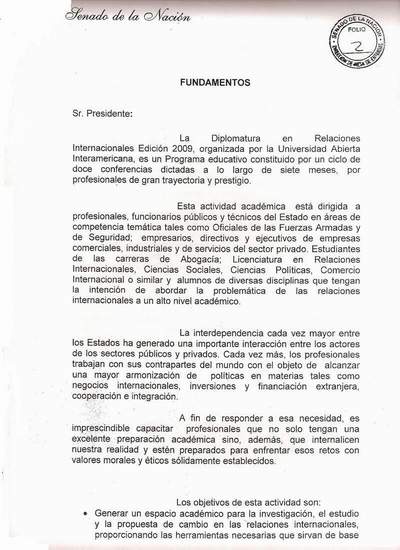 Senado de la Nación

SENADO DE LA NACION
FOLIO
2
DIRECCION DE MESA DE ENTRADAS

FUNDAMENTOS

Sr. Presidente:

La Diplomatura en Relaciones Internacionales Edición 2009, organizada por la Universidad Abierta Interamericana, es un Programa educativo constituido por un ciclo de doce conferencias dictadas a lo largo de siete meses, por profesionales de gran trayectoria y prestigio.

Esta actividad académica está dirigida a profesionales, funcionarios públicos y técnicos del Estado en áreas de competencia temática tales como Oficiales de las Fuerzas Armadas y de Seguridad; empresarios, directivos y ejecutivos de empresas comerciales, industriales y de servicios del sector privado. Estudiantes de las carreras de Abogacía; Licenciatura en Relaciones Internacionales, Ciencias Sociales, Ciencias Políticas, Comercio Internacional o similar y alumnos de diversas disciplinas que tengan la intención de abordar la problemática de las relaciones internacionales a un alto nivel académico.

La interdependencia cada vez mayor entre los Estados ha generado una importante interacción entre los actores de los sectores públicos y privados. Cada vez más, los profesionales trabajan con sus contrapartes del mundo con el objeto de alcanzar una mayor armonización de políticas en materias tales como negocios internacionales, inversiones y financiación extranjera, cooperación e integración.

A fin de responder a esa necesidad, es imprescindible capacitar profesionales que no solo tengan una excelente preparación académica sino, además, que internalicen nuestra realidad y estén preparados para enfrentar esos retos con valores morales y éticos sólidamente establecidos.

Los objetivos de esta actividad son:
• Generar un espacio académico para la investigación, el estudio y la propuesta de cambio en las relaciones internacionales, proporcionando las herramientas necesarias que sirvan de base